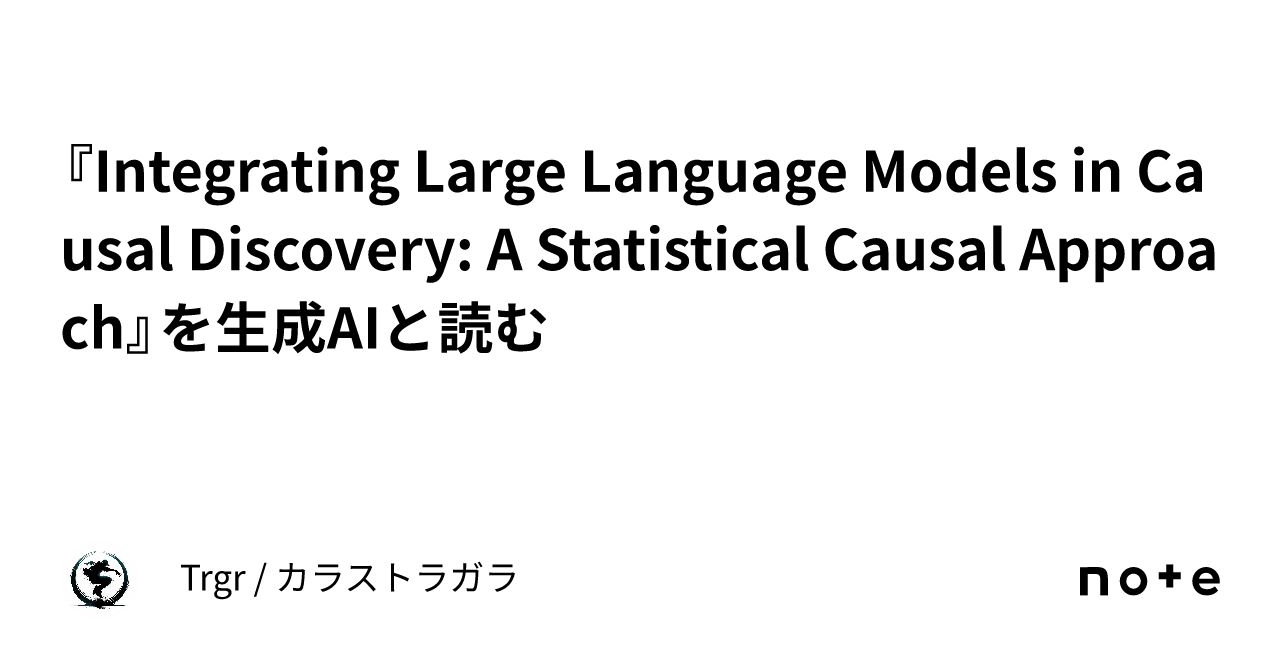 『Integrating Large Language Models in Causal Discovery: A Statistical Causal Approach』を生成AIと読む

Trgr / カラストラガラ

note